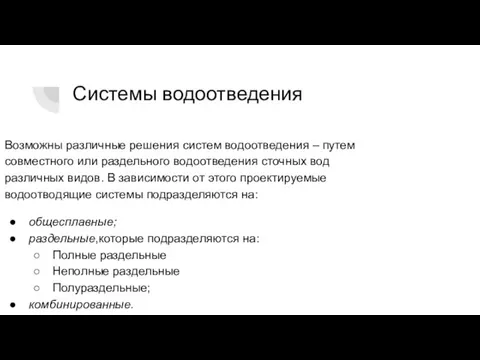 Системы водоотведения

Возможны различные решения систем водоотведения – путем совместного или раздельного водоотведения сточных вод различных видов. В зависимости от этого проектируемые водоотводящие системы подразделяются на:

● общесплавные;
● раздельные,которые подразделяются на:
○ Полные раздельные
○ Неполные раздельные
○ Полураздельные;
● комбинированные.